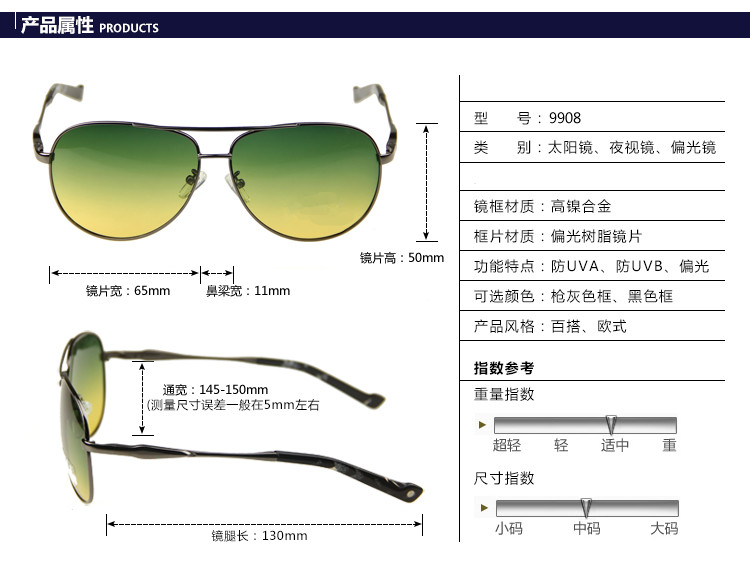 产品属性 PRODUCTS

镜片高：50mm

镜片宽：65mm

鼻梁宽：11mm

通宽：145-150mm
(测量尺寸误差一般在5mm左右

镜腿长：130mm

型　　号：9908

类　　别：太阳镜、夜视镜、偏光镜

镜框材质：高镍合金

框片材质：偏光树脂镜片

功能特点：防UVA、防UVB、偏光

可选颜色：枪灰色框、黑色框

产品风格：百搭、欧式

指数参考

重量指数

超轻　轻　适中　重

尺寸指数

小码　中码　大码